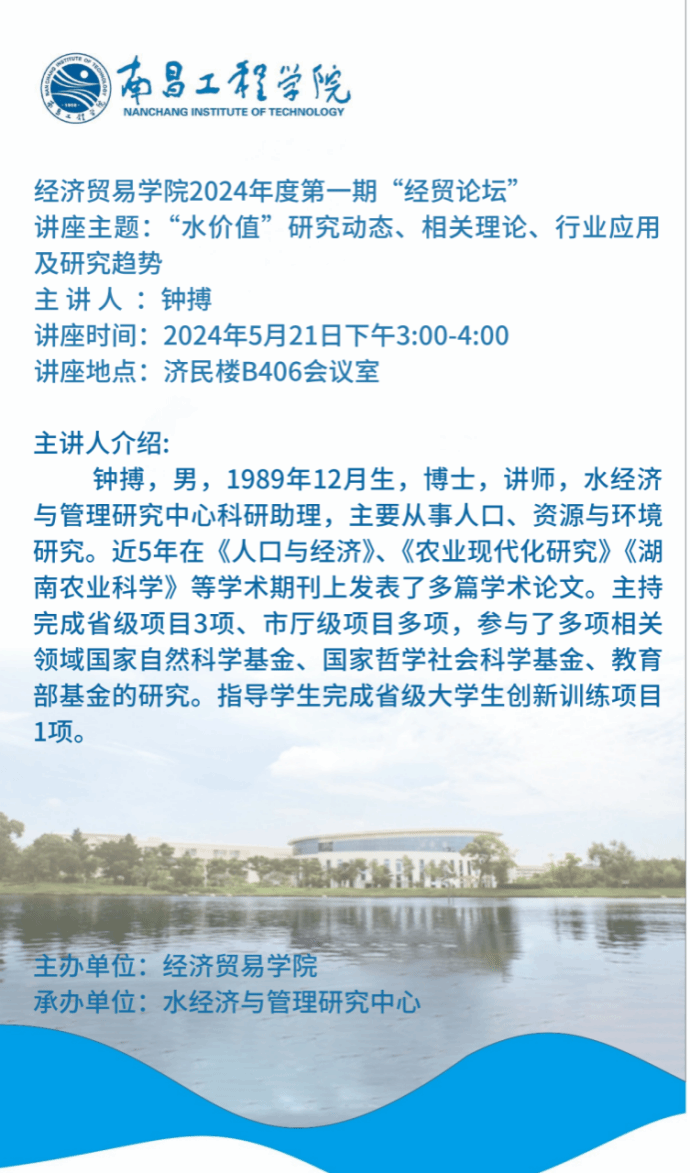 南昌工程学院
NANCHANG INSTITUTE OF TECHNOLOGY

经济贸易学院2024年度第一期“经贸论坛”
讲座主题：“水价值”研究动态、相关理论、行业应用及研究趋势
主 讲 人 ：钟搏
讲座时间：2024年5月21日下午3:00-4:00
讲座地点：济民楼B406会议室

主讲人介绍:

钟搏，男，1989年12月生，博士，讲师，水经济与管理研究中心科研助理，主要从事人口、资源与环境研究。近5年在《人口与经济》、《农业现代化研究》《湖南农业科学》等学术期刊上发表了多篇学术论文。主持完成省级项目3项、市厅级项目多项，参与了多项相关领域国家自然科学基金、国家哲学社会科学基金、教育部基金的研究。指导学生完成省级大学生创新训练项目1项。

主办单位：经济贸易学院
承办单位：水经济与管理研究中心